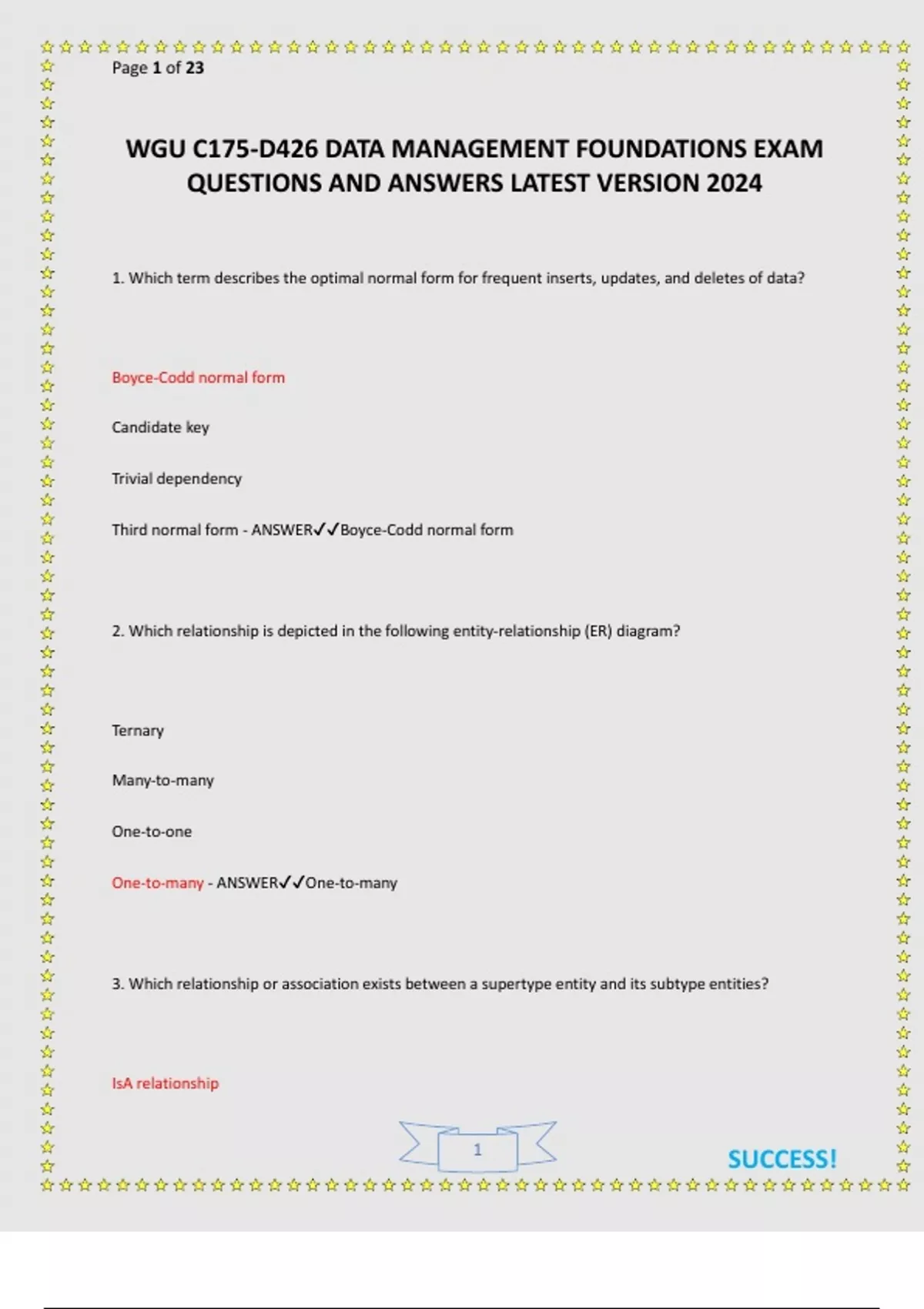 Page 1 of 23

WGU C175-D426 DATA MANAGEMENT FOUNDATIONS EXAM QUESTIONS AND ANSWERS LATEST VERSION 2024

1. Which term describes the optimal normal form for frequent inserts, updates, and deletes of data?

Boyce-Codd normal form

Candidate key

Trivial dependency

Third normal form - ANSWER✓✓Boyce-Codd normal form

2. Which relationship is depicted in the following entity-relationship (ER) diagram?

Ternary

Many-to-many

One-to-one

One-to-many - ANSWER✓✓One-to-many

3. Which relationship or association exists between a supertype entity and its subtype entities?

IsA relationship

1

SUCCESS!